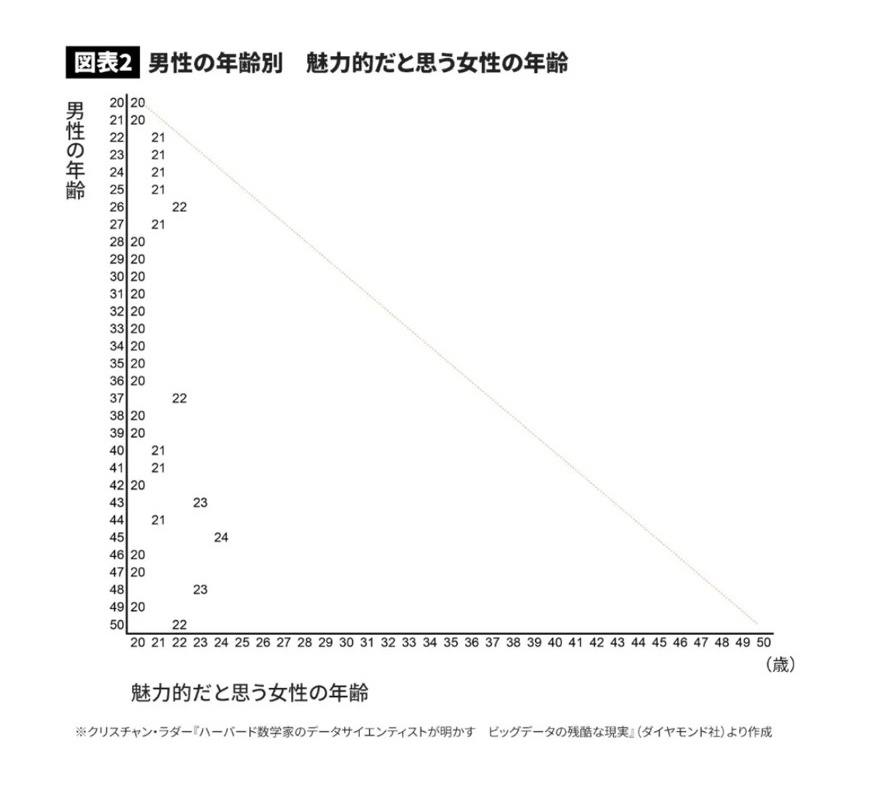 図表2 男性の年齢別　魅力的だと思う女性の年齢

男性の年齢

20 20
21 20
22 21
23 21
24 21
25 21
26 22
27 21
28 20
29 20
30 20
31 20
32 20
33 20
34 20
35 20
36 20
37 22
38 20
39 20
40 21
41 21
42 20
43 23
44 21
45 24
46 20
47 20
48 23
49 20
50 22

20 21 22 23 24 25 26 27 28 29 30 31 32 33 34 35 36 37 38 39 40 41 42 43 44 45 46 47 48 49 50

（歳）

魅力的だと思う女性の年齢

※クリスチャン・ラダー『ハーバード数学家のデータサイエンティストが明かす　ビッグデータの残酷な現実』（ダイヤモンド社）より作成